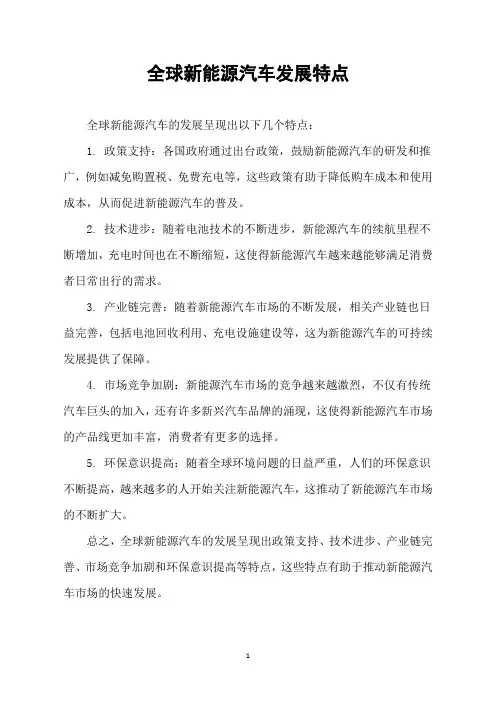 全球新能源汽车发展特点

全球新能源汽车的发展呈现出以下几个特点：

1. 政策支持：各国政府通过出台政策，鼓励新能源汽车的研发和推广，例如减免购置税、免费充电等，这些政策有助于降低购车成本和使用成本，从而促进新能源汽车的普及。

2. 技术进步：随着电池技术的不断进步，新能源汽车的续航里程不断增加，充电时间也在不断缩短，这使得新能源汽车越来越能够满足消费者日常出行的需求。

3. 产业链完善：随着新能源汽车市场的不断发展，相关产业链也日益完善，包括电池回收利用、充电设施建设等，这为新能源汽车的可持续发展提供了保障。

4. 市场竞争加剧：新能源汽车市场的竞争越来越激烈，不仅有传统汽车巨头的加入，还有许多新兴汽车品牌的涌现，这使得新能源汽车市场的产品线更加丰富，消费者有更多的选择。

5. 环保意识提高：随着全球环境问题的日益严重，人们的环保意识不断提高，越来越多的人开始关注新能源汽车，这推动了新能源汽车市场的不断扩大。

总之，全球新能源汽车的发展呈现出政策支持、技术进步、产业链完善、市场竞争加剧和环保意识提高等特点，这些特点有助于推动新能源汽车市场的快速发展。

1